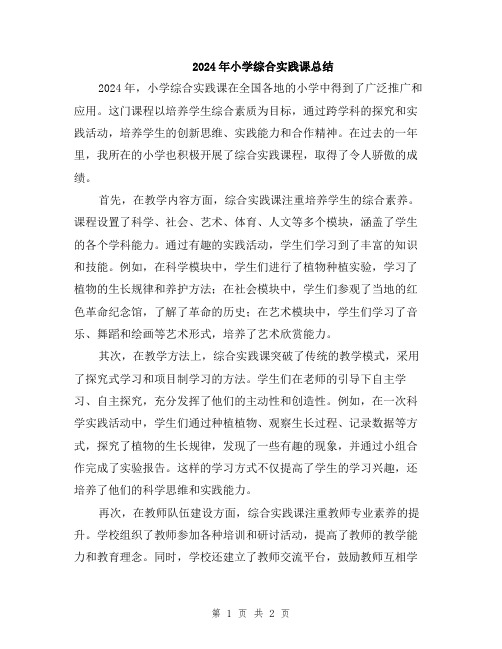 2024年小学综合实践课总结

2024年，小学综合实践课在全国各地的小学中得到了广泛推广和应用。这门课程以培养学生综合素质为目标，通过跨学科的探究和实践活动，培养学生的创新思维、实践能力和合作精神。在过去的一年里，我所在的小学也积极开展了综合实践课程，取得了令人骄傲的成绩。

首先，在教学内容方面，综合实践课注重培养学生的综合素养。课程设置了科学、社会、艺术、体育、人文等多个模块，涵盖了学生的各个学科能力。通过有趣的实践活动，学生们学习到了丰富的知识和技能。例如，在科学模块中，学生们进行了植物种植实验，学习了植物的生长规律和养护方法；在社会模块中，学生们参观了当地的红色革命纪念馆，了解了革命的历史；在艺术模块中，学生们学习了音乐、舞蹈和绘画等艺术形式，培养了艺术欣赏能力。

其次，在教学方法上，综合实践课突破了传统的教学模式，采用了探究式学习和项目制学习的方法。学生们在老师的引导下自主学习、自主探究，充分发挥了他们的主动性和创造性。例如，在一次科学实践活动中，学生们通过种植植物、观察生长过程、记录数据等方式，探究了植物的生长规律，发现了一些有趣的现象，并通过小组合作完成了实验报告。这样的学习方式不仅提高了学生的学习兴趣，还培养了他们的科学思维和实践能力。

再次，在教师队伍建设方面，综合实践课注重教师专业素养的提升。学校组织了教师参加各种培训和研讨活动，提高了教师的教学能力和教育理念。同时，学校还建立了教师交流平台，鼓励教师互相学

第 1 页 共 2 页